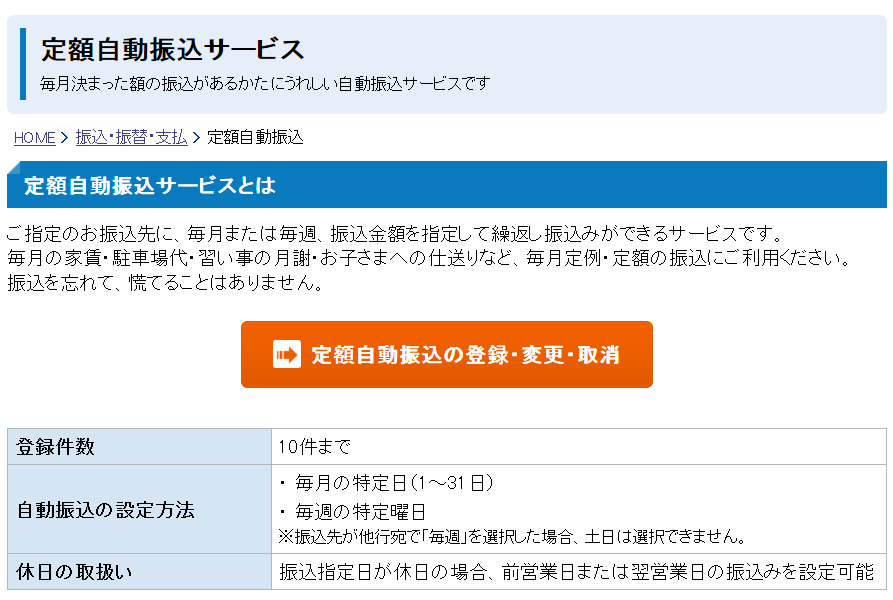 定額自動振込サービス

毎月決まった額の振込があるかたにうれしい自動振込サービスです

HOME > 振込・振替・支払 > 定額自動振込

定額自動振込サービスとは

ご指定のお振込先に、毎月または毎週、振込金額を指定して繰返し振込みができるサービスです。
毎月の家賃・駐車場代・習い事の月謝・お子さまへの仕送りなど、毎月定例・定額の振込にご利用ください。
振込を忘れて、慌てることはありません。

定額自動振込の登録・変更・取消

| 登録件数 | 10件まで |
|---|---|
| 自動振込の設定方法 | ・ 毎月の特定日(1～31日) ・ 毎週の特定曜日 ※振込先が他行宛で「毎週」を選択した場合、土日は選択できません。 |
| 休日の取扱い | 振込指定日が休日の場合、前営業日または翌営業日の振込みを設定可能 |